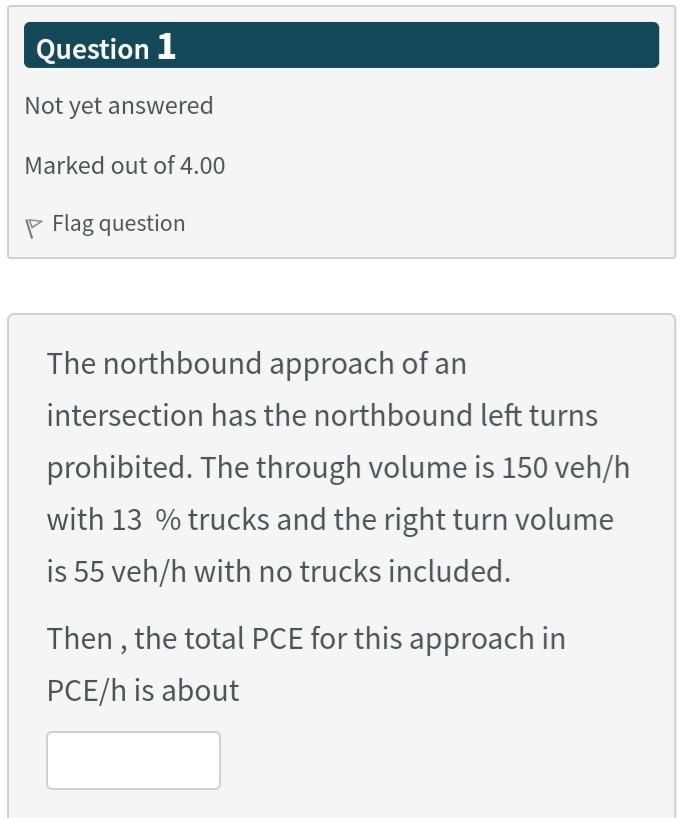 Question 1

Not yet answered

Marked out of 4.00

Flag question

The northbound approach of an intersection has the northbound left turns prohibited. The through volume is 150 veh/h with 13 % trucks and the right turn volume is 55 veh/h with no trucks included.

Then , the total PCE for this approach in PCE/h is about